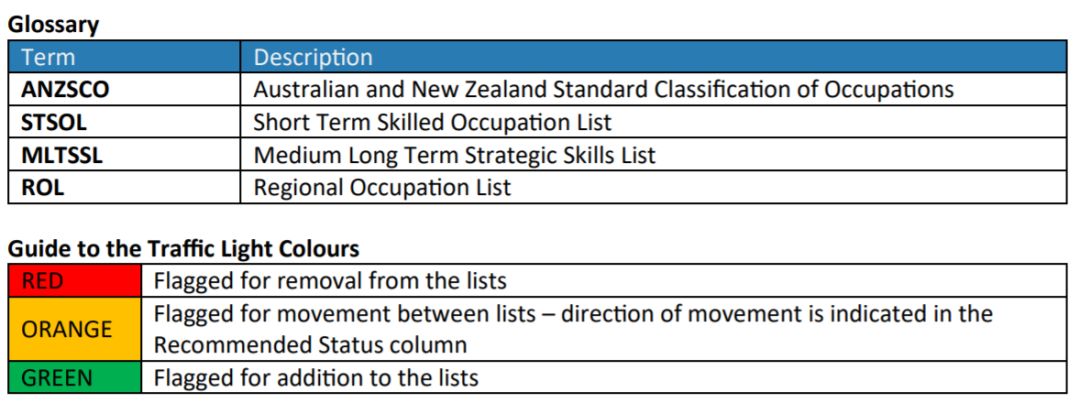 Glossary

| Term | Description |
|---|---|
| ANZSCO | Australian and New Zealand Standard Classification of Occupations |
| STSOL | Short Term Skilled Occupation List |
| MLTSSL | Medium Long Term Strategic Skills List |
| ROL | Regional Occupation List |

Guide to the Traffic Light Colours

| RED | Flagged for removal from the lists |
|---|---|
| ORANGE | Flagged for movement between lists – direction of movement is indicated in the Recommended Status column |
| GREEN | Flagged for addition to the lists |